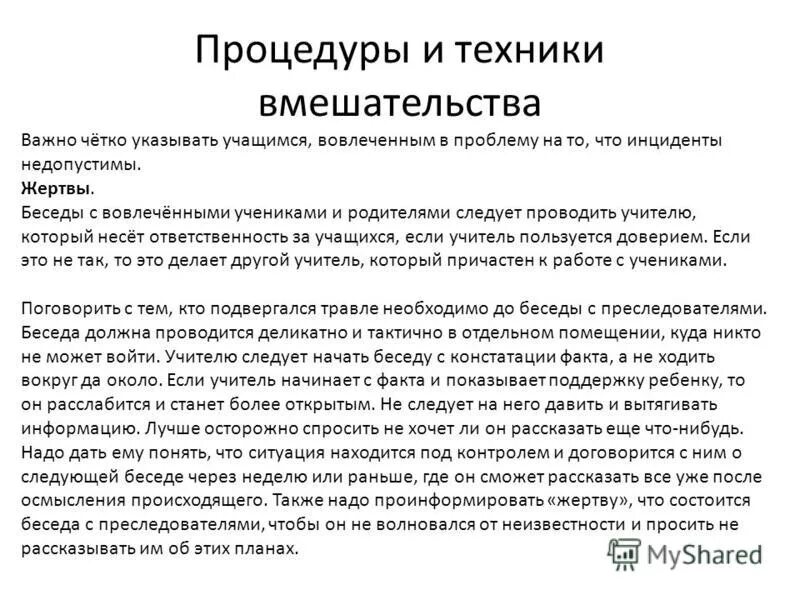 Процедуры и техники вмешательства

Важно чётко указывать учащимся, вовлеченным в проблему на то, что инциденты недопустимы.
Жертвы.
Беседы с вовлечёнными учениками и родителями следует проводить учителю, который несёт ответственность за учащихся, если учитель пользуется доверием. Если это не так, то это делает другой учитель, который причастен к работе с учениками.

Поговорить с тем, кто подвергался травле необходимо до беседы с преследователями. Беседа должна проводится деликатно и тактично в отдельном помещении, куда никто не может войти. Учителю следует начать беседу с констатации факта, а не ходить вокруг да около. Если учитель начинает с факта и показывает поддержку ребенку, то он расслабится и станет более открытым. Не следует на него давить и вытягивать информацию. Лучше осторожно спросить не хочет ли он рассказать еще что-нибудь. Надо дать ему понять, что ситуация находится под контролем и договорится с ним о следующей беседе через неделю или раньше, где он сможет рассказать все уже после осмысления происходящего. Также надо проинформировать «жертву», что состоится беседа с преследователями, чтобы он не волновался от неизвестности и просить не рассказывать им об этих планах.

MyShared